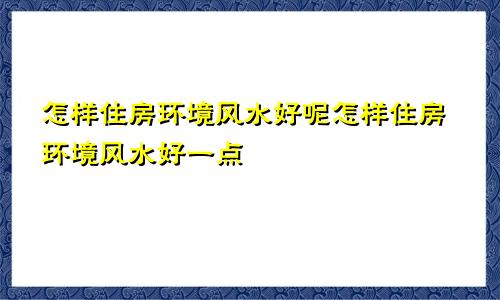 怎样住房环境风水好呢怎样住房环境风水好一点